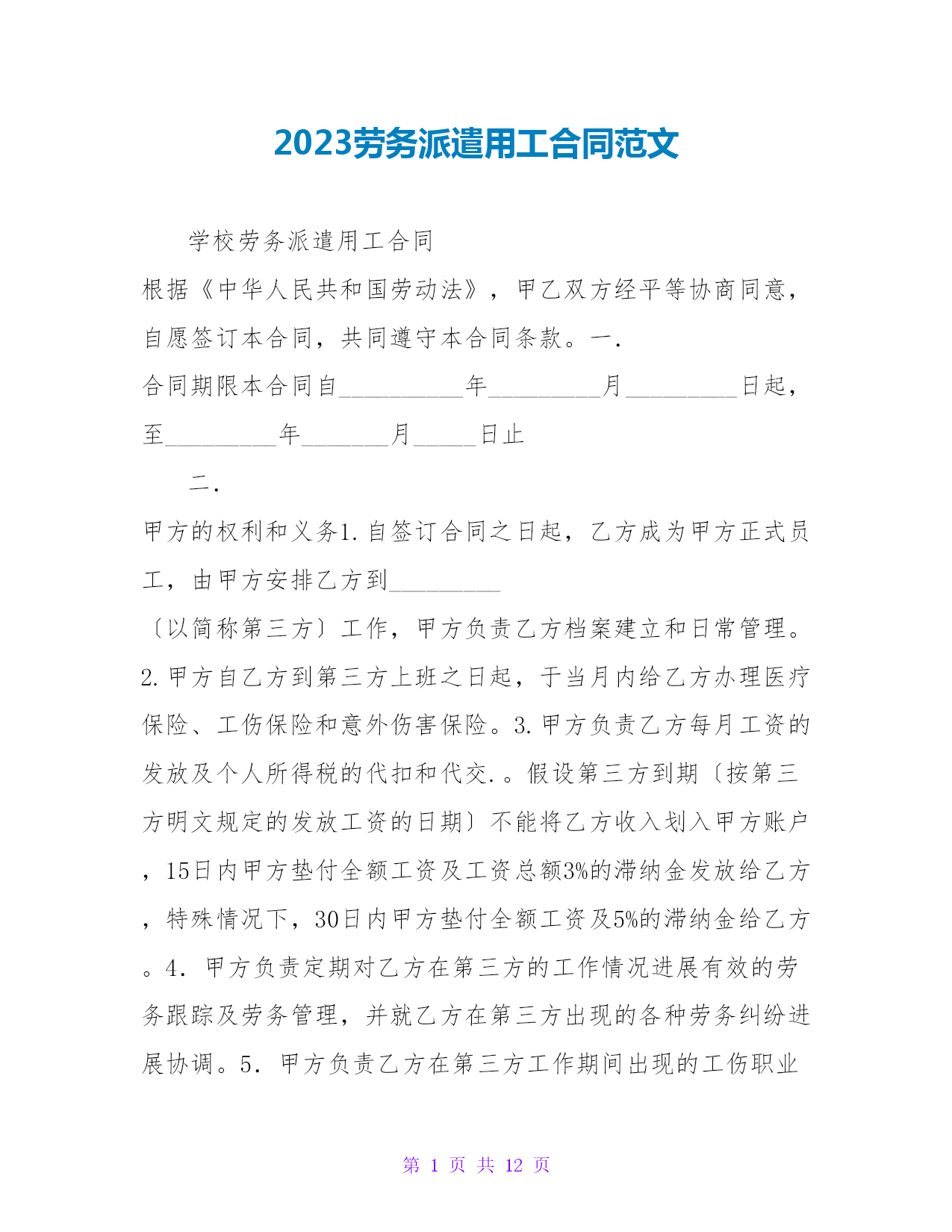 2023劳务派遣用工合同范文

学校劳务派遣用工合同

根据《中华人民共和国劳动法》，甲乙双方经平等协商同意，自愿签订本合同，共同遵守本合同条款。一.

合同期限本合同自__________年_________月_________日起，至_________年_______月_____日止

二.

甲方的权利和义务1.自签订合同之日起，乙方成为甲方正式员工，由甲方安排乙方到_________

〔以简称第三方〕工作，甲方负责乙方档案建立和日常管理。2.甲方自乙方到第三方上班之日起，于当月内给乙方办理医疗保险、工伤保险和意外伤害保险。3.甲方负责乙方每月工资的发放及个人所得税的代扣和代交.。假设第三方到期〔按第三方明文规定的发放工资的日期〕不能将乙方收入划入甲方账户，15日内甲方垫付全额工资及工资总额3%的滞纳金发放给乙方，特殊情况下，30日内甲方垫付全额工资及5%的滞纳金给乙方。4. 甲方负责定期对乙方在第三方的工作情况进展有效的劳务跟踪及劳务管理，并就乙方在第三方出现的各种劳务纠纷进展协调。5. 甲方负责乙方在第三方工作期间出现的工伤职业

第 1 页 共 12 页